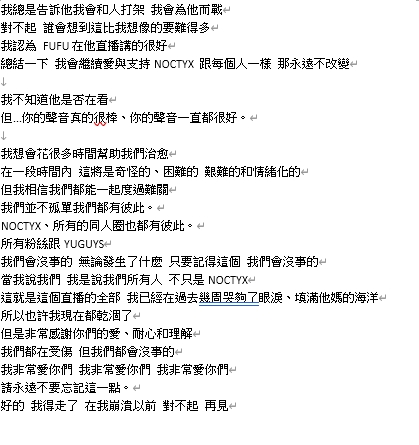 我總是告訴他我會和人打架 我會為他而戰
對不起 誰會想到這比我想像的要難得多
我認為 FUFU 在他直播講的很好
總結一下 我會繼續愛與支持 NOCTYX 跟每個人一樣 那永遠不改變

我不知道他是否在看
但...你的聲音真的很棒、你的聲音一直都很好。

我想會花很多時間幫助我們治愈
在一段時間內 這將是奇怪的、困難的 艱難的和情緒化的
但我相信我們都能一起度過難關
我們並不孤單我們都有彼此。
NOCTYX、所有的同人圈也都有彼此。
所有粉絲跟 YUGUYS
我們會沒事的 無論發生了什麼 只要記得這個 我們會沒事的
當我說我們 我是說我們所有人 不只是 NOCTYX
這就是這個直播的全部 我已經在過去幾周哭夠了眼淚、填滿他媽的海洋
所以也許我現在都乾涸了
但是非常感謝你們的愛、耐心和理解
我們都在受傷 但我們都會沒事的
我非常愛你們 我非常愛你們 我非常愛你們
請永遠不要忘記這一點。
好的 我得走了 在我崩潰以前 對不起 再見